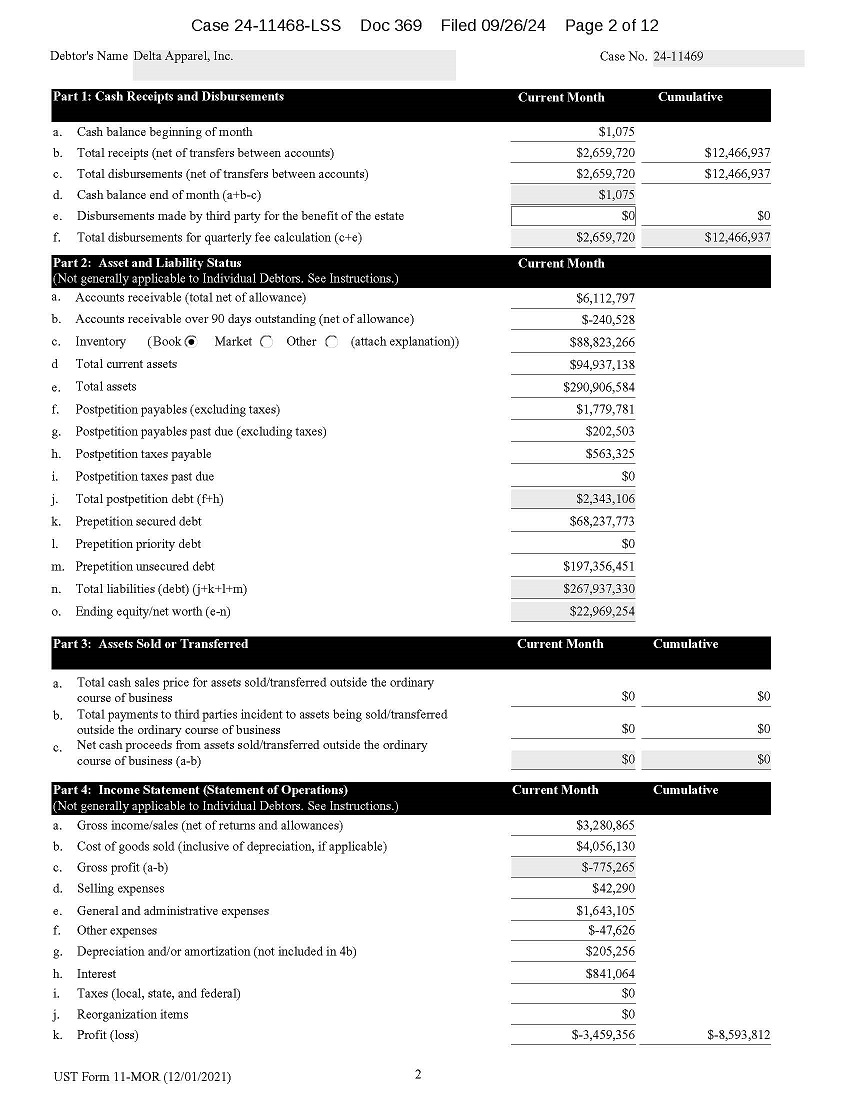 Case 24-11468-LSS Doc 369 Filed 09/26/24 Page 2 of 12

Debtor's Name Delta Apparel, Inc.

Case No. 24-11469

| Part 1: Cash Receipts and Disbursements | Current Month | Cumulative |
|---|---|---|
| a. Cash balance beginning of month | $1,075 | |
| b. Total receipts (net of transfers between accounts) | $2,659,720 | $12,466,937 |
| c. Total disbursements (net of transfers between accounts) | $2,659,720 | $12,466,937 |
| d. Cash balance end of month (a+b-c) | $1,075 | |
| e. Disbursements made by third party for the benefit of the estate | $0 | $0 |
| f. Total disbursements for quarterly fee calculation (c+e) | $2,659,720 | $12,466,937 |

| Part 2: Asset and Liability Status (Not generally applicable to Individual Debtors. See Instructions.) | Current Month |
|---|---|
| a. Accounts receivable (total net of allowance) | $6,112,797 |
| b. Accounts receivable over 90 days outstanding (net of allowance) | $-240,528 |
| c. Inventory (Book Market Other (attach explanation)) | $88,823,266 |
| d Total current assets | $94,937,138 |
| e. Total assets | $290,906,584 |
| f. Postpetition payables (excluding taxes) | $1,779,781 |
| g. Postpetition payables past due (excluding taxes) | $202,503 |
| h. Postpetition taxes payable | $563,325 |
| i. Postpetition taxes past due | $0 |
| j. Total postpetition debt (f+h) | $2,343,106 |
| k. Prepetition secured debt | $68,237,773 |
| l. Prepetition priority debt | $0 |
| m. Prepetition unsecured debt | $197,356,451 |
| n. Total liabilities (debt) (j+k+l+m) | $267,937,330 |
| o. Ending equity/net worth (e-n) | $22,969,254 |

| Part 3: Assets Sold or Transferred | Current Month | Cumulative |
|---|---|---|
| a. Total cash sales price for assets sold/transferred outside the ordinary course of business | $0 | $0 |
| b. Total payments to third parties incident to assets being sold/transferred outside the ordinary course of business | $0 | $0 |
| c. Net cash proceeds from assets sold/transferred outside the ordinary course of business (a-b) | $0 | $0 |

| Part 4: Income Statement (Statement of Operations) (Not generally applicable to Individual Debtors. See Instructions.) | Current Month | Cumulative |
|---|---|---|
| a. Gross income/sales (net of returns and allowances) | $3,280,865 | |
| b. Cost of goods sold (inclusive of depreciation, if applicable) | $4,056,130 | |
| c. Gross profit (a-b) | $-775,265 | |
| d. Selling expenses | $42,290 | |
| e. General and administrative expenses | $1,643,105 | |
| f. Other expenses | $-47,626 | |
| g. Depreciation and/or amortization (not included in 4b) | $205,256 | |
| h. Interest | $841,064 | |
| i. Taxes (local, state, and federal) | $0 | |
| j. Reorganization items | $0 | |
| k. Profit (loss) | $-3,459,356 | $-8,593,812 |

UST Form 11-MOR (12/01/2021)

2